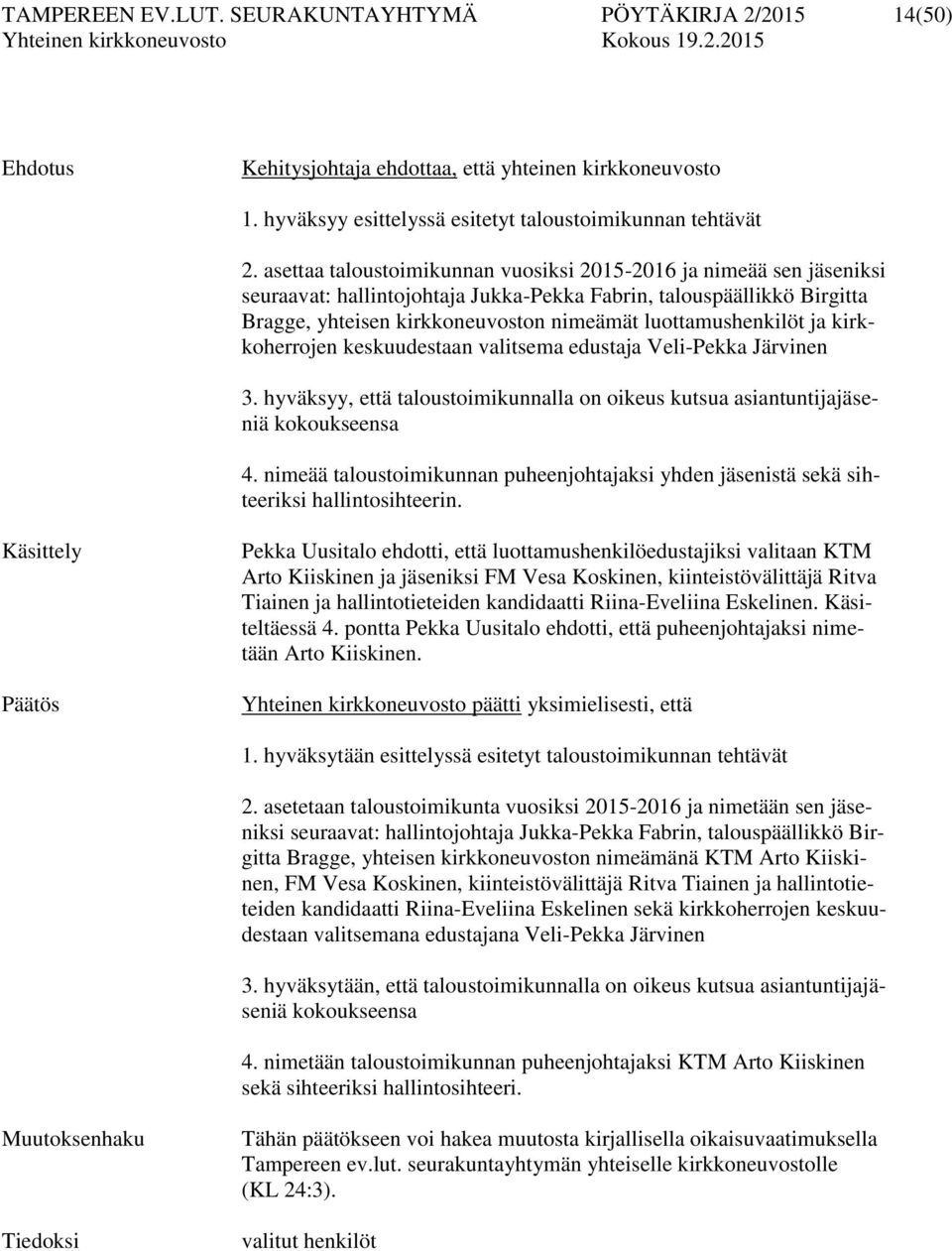 TAMPEREEN EV.LUT. SEURAKUNTAYHTYMÄ PÖYTÄKIRJA 2/2015 14(50)
Yhteinen kirkkoneuvosto Kokous 19.2.2015

Ehdotus

Kehitysjohtaja ehdottaa, että yhteinen kirkkoneuvosto

1. hyväksyy esittelyssä esitetyt taloustoimikunnan tehtävät

2. asettaa taloustoimikunnan vuosiksi 2015-2016 ja nimeää sen jäseniksi seuraavat: hallintojohtaja Jukka-Pekka Fabrin, talouspäällikkö Birgitta Bragge, yhteisen kirkkoneuvoston nimeämät luottamushenkilöt ja kirkkoherrojen keskuudestaan valitsema edustaja Veli-Pekka Järvinen

3. hyväksyy, että taloustoimikunnalla on oikeus kutsua asiantuntijajäseniä kokoukseensa

4. nimeää taloustoimikunnan puheenjohtajaksi yhden jäsenistä sekä sihteeriksi hallintosihteerin.

Käsittely

Pekka Uusitalo ehdotti, että luottamushenkilöedustajiksi valitaan KTM Arto Kiiskinen ja jäseniksi FM Vesa Koskinen, kiinteistövälittäjä Ritva Tiainen ja hallintotieteiden kandidaatti Riina-Eveliina Eskelinen. Käsiteltäessä 4. pontta Pekka Uusitalo ehdotti, että puheenjohtajaksi nimetään Arto Kiiskinen.

Päätös

Yhteinen kirkkoneuvosto päätti yksimielisesti, että

1. hyväksytään esittelyssä esitetyt taloustoimikunnan tehtävät

2. asetetaan taloustoimikunta vuosiksi 2015-2016 ja nimetään sen jäseniksi seuraavat: hallintojohtaja Jukka-Pekka Fabrin, talouspäällikkö Birgitta Bragge, yhteisen kirkkoneuvoston nimeämänä KTM Arto Kiiskinen, FM Vesa Koskinen, kiinteistövälittäjä Ritva Tiainen ja hallintotieteiden kandidaatti Riina-Eveliina Eskelinen sekä kirkkoherrojen keskuudestaan valitsemana edustajana Veli-Pekka Järvinen

3. hyväksytään, että taloustoimikunnalla on oikeus kutsua asiantuntijajäseniä kokoukseensa

4. nimetään taloustoimikunnan puheenjohtajaksi KTM Arto Kiiskinen sekä sihteeriksi hallintosihteeri.

Muutoksenhaku

Tähän päätökseen voi hakea muutosta kirjallisella oikaisuvaatimuksella Tampereen ev.lut. seurakuntayhtymän yhteiselle kirkkoneuvostolle (KL 24:3).

Tiedoksi

valitut henkilöt